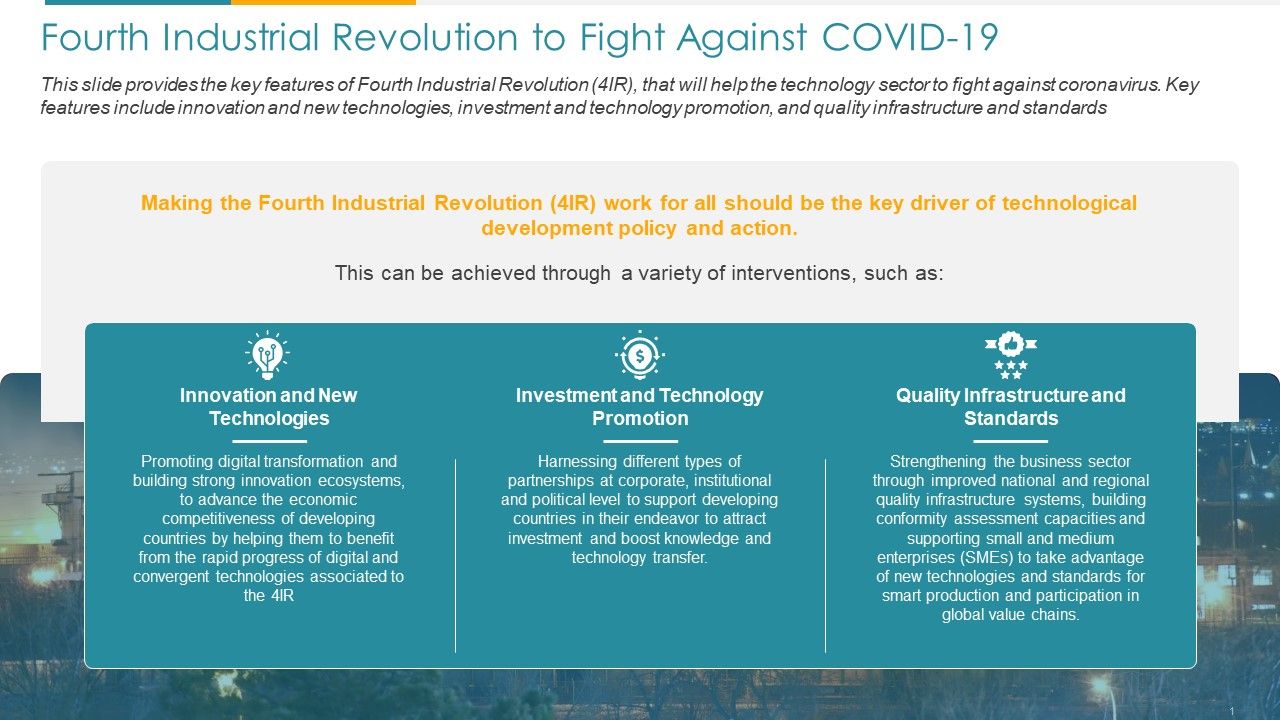 Fourth Industrial Revolution to Fight Against COVID-19

This slide provides the key features of Fourth Industrial Revolution (4IR), that will help the technology sector to fight against coronavirus. Key features include innovation and new technologies, investment and technology promotion, and quality infrastructure and standards

Making the Fourth Industrial Revolution (4IR) work for all should be the key driver of technological development policy and action.

This can be achieved through a variety of interventions, such as:

Innovation and New Technologies

Promoting digital transformation and building strong innovation ecosystems, to advance the economic competitiveness of developing countries by helping them to benefit from the rapid progress of digital and convergent technologies associated to the 4IR

Investment and Technology Promotion

Harnessing different types of partnerships at corporate, institutional and political level to support developing countries in their endeavor to attract investment and boost knowledge and technology transfer.

Quality Infrastructure and Standards

Strengthening the business sector through improved national and regional quality infrastructure systems, building conformity assessment capacities and supporting small and medium enterprises (SMEs) to take advantage of new technologies and standards for smart production and participation in global value chains.

1